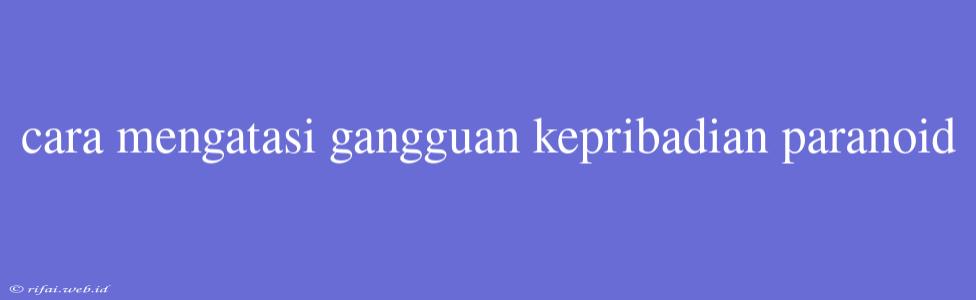 cara mengatasi gangguan kepribadian paranoid

© rifai.web.id